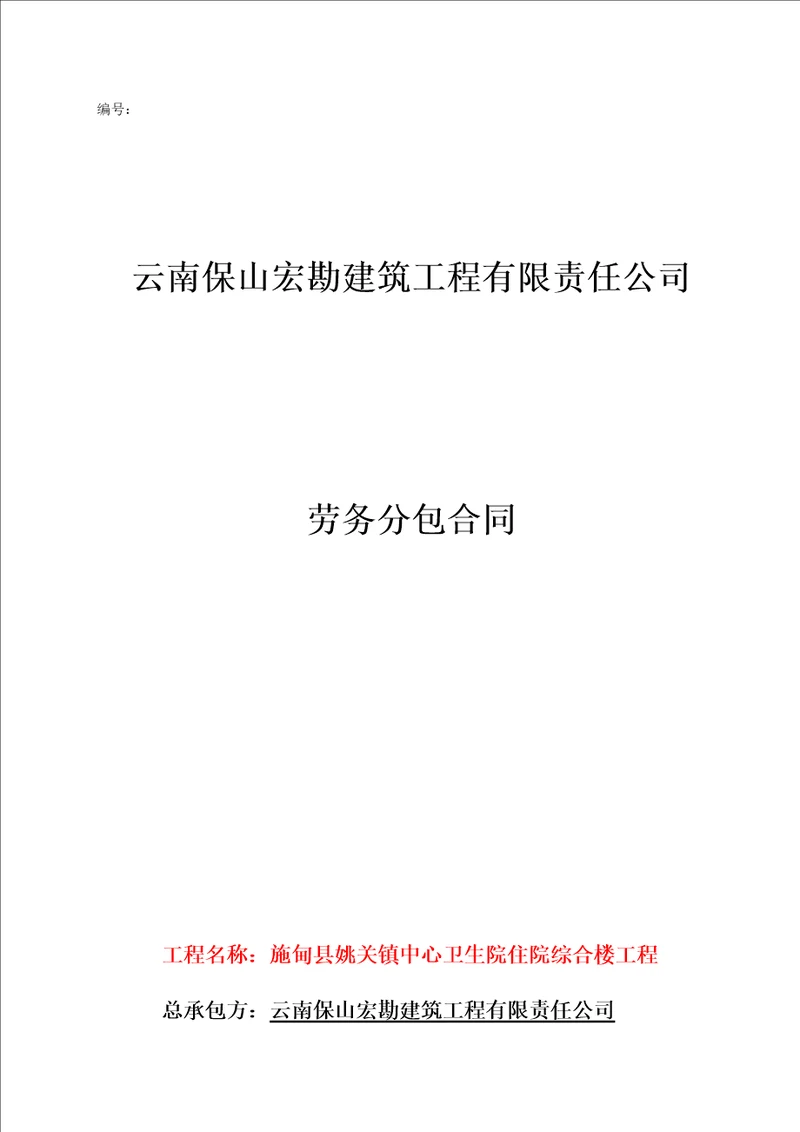 编号：

云南保山宏勘建筑工程有限责任公司

劳务分包合同

工程名称：施甸县姚关镇中心卫生院住院综合楼工程

总承包方：云南保山宏勘建筑工程有限责任公司